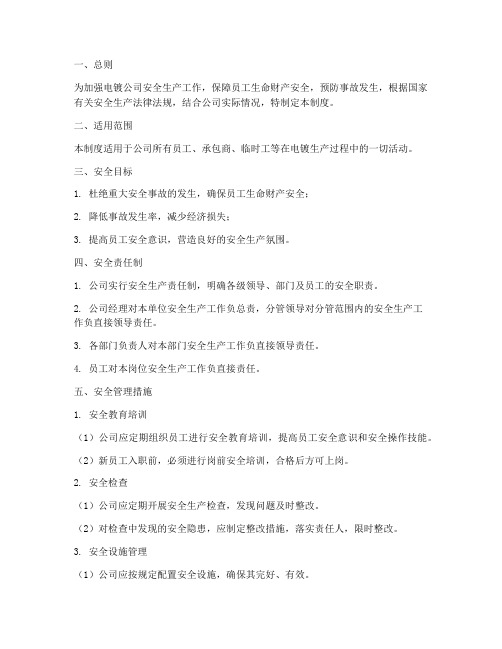 一、总则

为加强电镀公司安全生产工作，保障员工生命财产安全，预防事故发生，根据国家有关安全生产法律法规，结合公司实际情况，特制定本制度。

二、适用范围

本制度适用于公司所有员工、承包商、临时工等在电镀生产过程中的一切活动。

三、安全目标

1. 杜绝重大安全事故的发生，确保员工生命财产安全；

2. 降低事故发生率，减少经济损失；

3. 提高员工安全意识，营造良好的安全生产氛围。

四、安全责任制

1. 公司实行安全生产责任制，明确各级领导、部门及员工的安全职责。

2. 公司经理对本单位安全生产工作负总责，分管领导对分管范围内的安全生产工作负直接领导责任。

3. 各部门负责人对本部门安全生产工作负直接领导责任。

4. 员工对本岗位安全生产工作负直接责任。

五、安全管理措施

1. 安全教育培训

（1）公司应定期组织员工进行安全教育培训，提高员工安全意识和安全操作技能。

（2）新员工入职前，必须进行岗前安全培训，合格后方可上岗。

2. 安全检查

（1）公司应定期开展安全生产检查，发现问题及时整改。

（2）对检查中发现的安全隐患，应制定整改措施，落实责任人，限时整改。

3. 安全设施管理

（1）公司应按规定配置安全设施，确保其完好、有效。